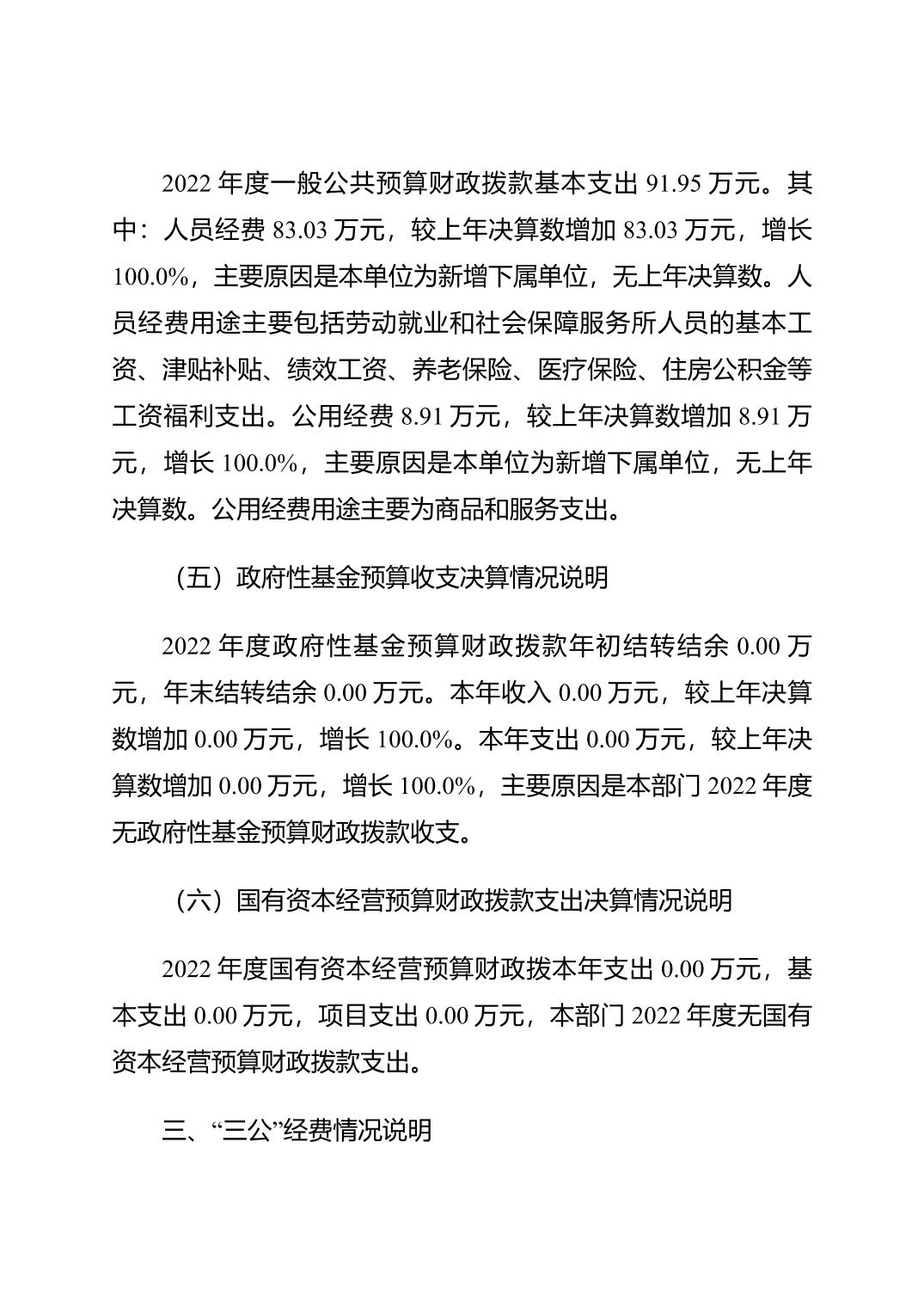 2022 年度一般公共预算财政拨款基本支出 91.95 万元。其中：人员经费 83.03 万元，较上年决算数增加 83.03 万元，增长 100.0%，主要原因是本单位为新增下属单位，无上年决算数。人员经费用途主要包括劳动就业和社会保障服务所人员的基本工资、津贴补贴、绩效工资、养老保险、医疗保险、住房公积金等工资福利支出。公用经费 8.91 万元，较上年决算数增加 8.91 万元，增长 100.0%，主要原因是本单位为新增下属单位，无上年决算数。公用经费用途主要为商品和服务支出。

（五）政府性基金预算收支决算情况说明

2022 年度政府性基金预算财政拨款年初结转结余 0.00 万元，年末结转结余 0.00 万元。本年收入 0.00 万元，较上年决算数增加 0.00 万元，增长 100.0%。本年支出 0.00 万元，较上年决算数增加 0.00 万元，增长 100.0%，主要原因是本部门 2022 年度无政府性基金预算财政拨款收支。

（六）国有资本经营预算财政拨款支出决算情况说明

2022 年度国有资本经营预算财政拨本年支出 0.00 万元，基本支出 0.00 万元，项目支出 0.00 万元，本部门 2022 年度无国有资本经营预算财政拨款支出。

三、“三公”经费情况说明